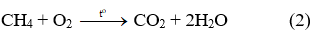 $CH_4 + O_2 \xrightarrow{t^o} CO_2 + 2H_2O$ (2)